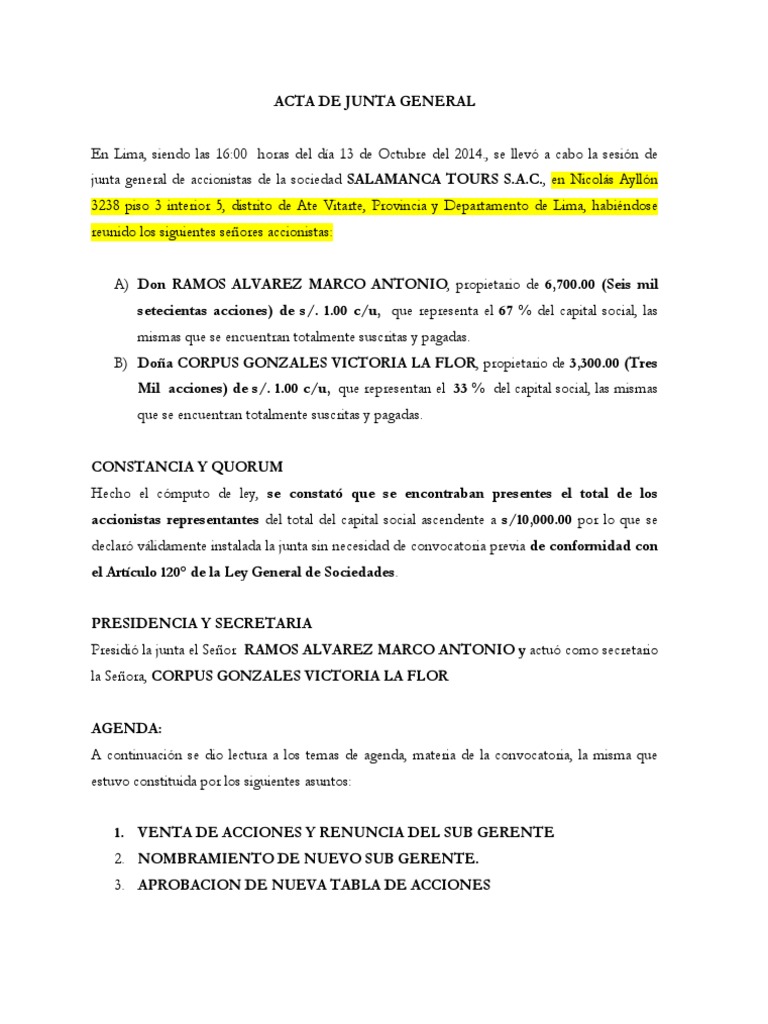 ACTA DE JUNTA GENERAL

En Lima, siendo las 16:00 horas del día 13 de Octubre del 2014., se llevó a cabo la sesión de junta general de accionistas de la sociedad SALAMANCA TOURS S.A.C., en Nicolás Ayllón 3238 piso 3 interior 5, distrito de Ate Vitarte, Provincia y Departamento de Lima, habiéndose reunido los siguientes señores accionistas:

A) Don RAMOS ALVAREZ MARCO ANTONIO, propietario de 6,700.00 (Seis mil setecientas acciones) de s/. 1.00 c/u, que representa el 67 % del capital social, las mismas que se encuentran totalmente suscritas y pagadas.

B) Doña CORPUS GONZALES VICTORIA LA FLOR, propietario de 3,300.00 (Tres Mil acciones) de s/. 1.00 c/u, que representan el 33 % del capital social, las mismas que se encuentran totalmente suscritas y pagadas.

CONSTANCIA Y QUORUM
Hecho el cómputo de ley, se constató que se encontraban presentes el total de los accionistas representantes del total del capital social ascendente a s/10,000.00 por lo que se declaró válidamente instalada la junta sin necesidad de convocatoria previa de conformidad con el Artículo 120° de la Ley General de Sociedades.

PRESIDENCIA Y SECRETARIA
Presidió la junta el Señor RAMOS ALVAREZ MARCO ANTONIO y actuó como secretario la Señora, CORPUS GONZALES VICTORIA LA FLOR

AGENDA:
A continuación se dio lectura a los temas de agenda, materia de la convocatoria, la misma que estuvo constituida por los siguientes asuntos:

1. VENTA DE ACCIONES Y RENUNCIA DEL SUB GERENTE
2. NOMBRAMIENTO DE NUEVO SUB GERENTE.
3. APROBACION DE NUEVA TABLA DE ACCIONES